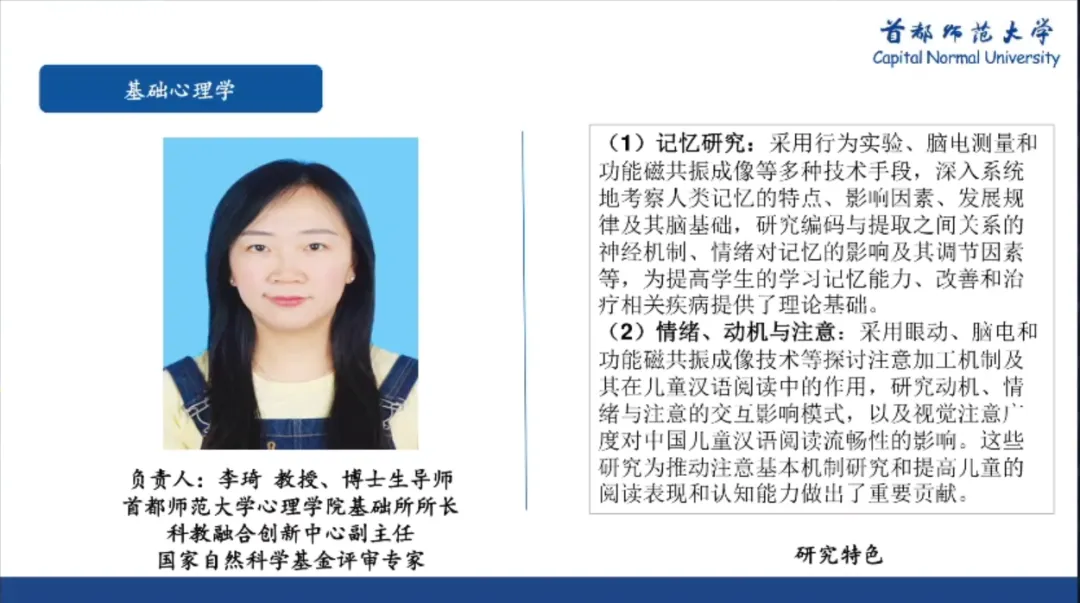 首都师范大学
Capital Normal University

基础心理学

负责人：李琦 教授、博士生导师
首都师范大学心理学院基础所所长
科教融合创新中心副主任
国家自然科学基金评审专家

（1）记忆研究：采用行为实验、脑电测量和功能磁共振成像等多种技术手段，深入系统地考察人类记忆的特点、影响因素、发展规律及其脑基础，研究编码与提取之间关系的神经机制、情绪对记忆的影响及其调节因素等，为提高学生的学习记忆能力、改善和治疗相关疾病提供了理论基础。
（2）情绪、动机与注意：采用眼动、脑电和功能磁共振成像技术等探讨注意加工机制及其在儿童汉语阅读中的作用，研究动机、情绪与注意的交互影响模式，以及视觉注意广度对中国儿童汉语阅读流畅性的影响。这些研究为推动注意基本机制研究和提高儿童的阅读表现和认知能力做出了重要贡献。

研究特色